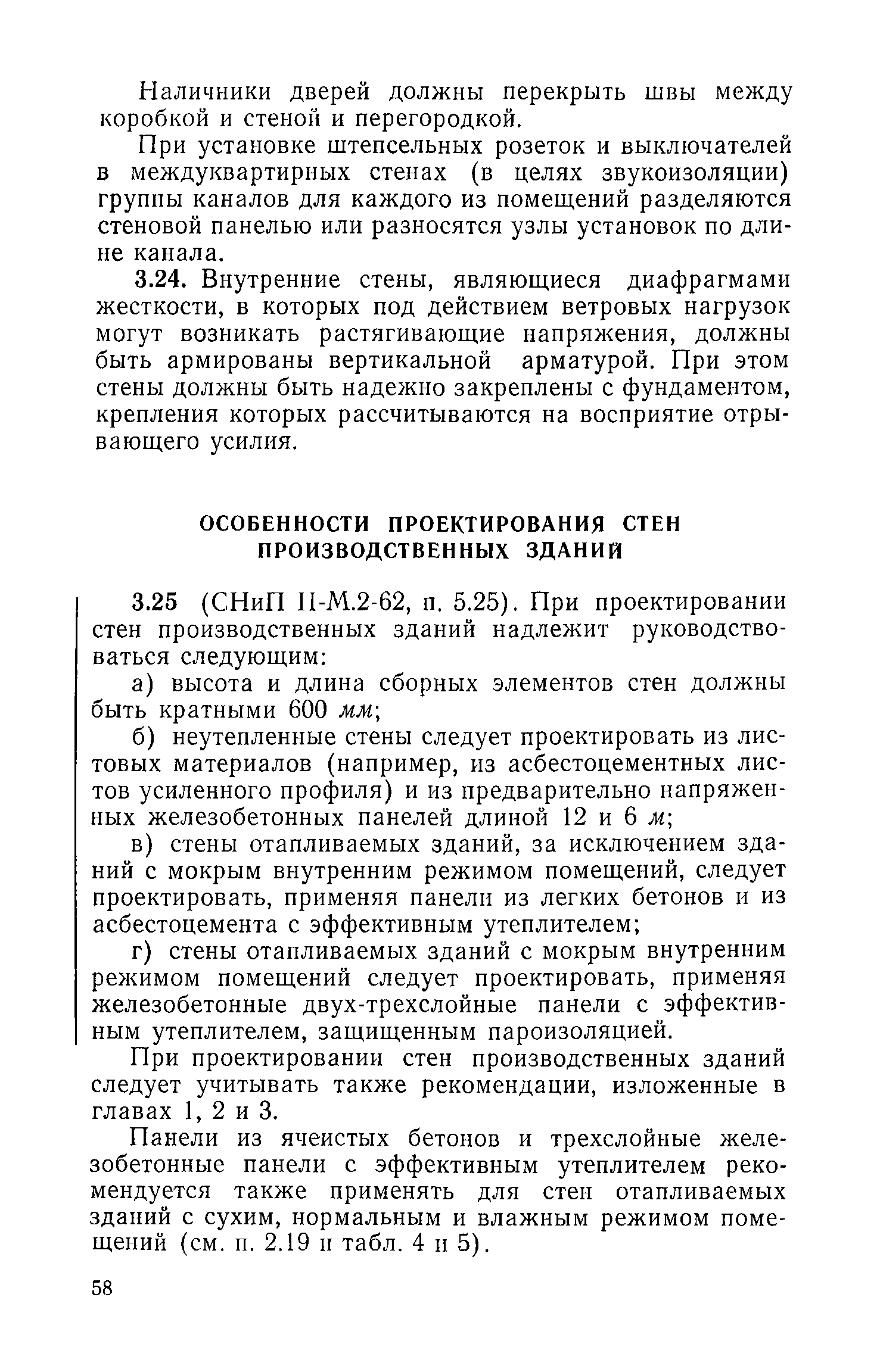 Наличники дверей должны перекрыть швы между коробкой и стеной и перегородкой.

При установке штепсельных розеток и выключателей в междуквартирных стенах (в целях звукоизоляции) группы каналов для каждого из помещений разделяются стеновой панелью или разносятся узлы установок по длине канала.

3.24. Внутренние стены, являющиеся диафрагмами жесткости, в которых под действием ветровых нагрузок могут возникать растягивающие напряжения, должны быть армированы вертикальной арматурой. При этом стены должны быть надежно закреплены с фундаментом, крепления которых рассчитываются на восприятие отрывающего усилия.

ОСОБЕННОСТИ ПРОЕКТИРОВАНИЯ СТЕН ПРОИЗВОДСТВЕННЫХ ЗДАНИЙ

3.25 (СНиП II-М.2-62, п. 5.25). При проектировании стен производственных зданий надлежит руководствоваться следующим:

а) высота и длина сборных элементов стен должны быть кратными 600 мм;

б) неутепленные стены следует проектировать из листовых материалов (например, из асбестоцементных листов усиленного профиля) и из предварительно напряженных железобетонных панелей длиной 12 и 6 м;

в) стены отапливаемых зданий, за исключением зданий с мокрым внутренним режимом помещений, следует проектировать, применяя панели из легких бетонов и из асбестоцемента с эффективным утеплителем;

г) стены отапливаемых зданий с мокрым внутренним режимом помещений следует проектировать, применяя железобетонные двух-трехслойные панели с эффективным утеплителем, защищенным пароизоляцией.

При проектировании стен производственных зданий следует учитывать также рекомендации, изложенные в главах 1, 2 и 3.

Панели из ячеистых бетонов и трехслойные железобетонные панели с эффективным утеплителем рекомендуется также применять для стен отапливаемых зданий с сухим, нормальным и влажным режимом помещений (см. п. 2.19 и табл. 4 и 5).

58